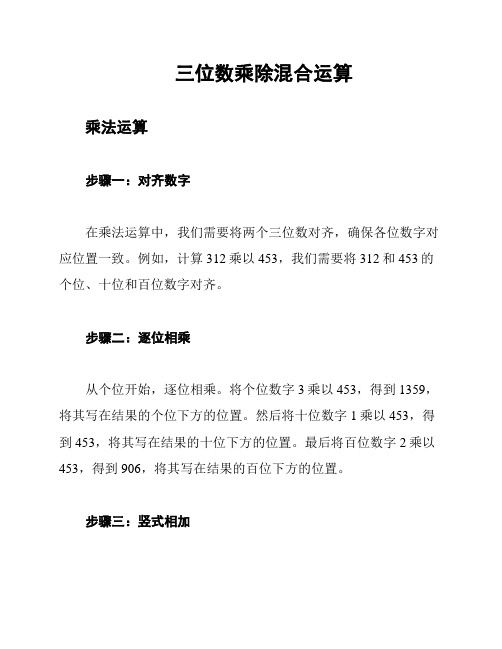 三位数乘除混合运算

乘法运算

步骤一：对齐数字

在乘法运算中，我们需要将两个三位数对齐，确保各位数字对应位置一致。例如，计算 312 乘以 453，我们需要将 312 和 453 的个位、十位和百位数字对齐。

步骤二：逐位相乘

从个位开始，逐位相乘。将个位数字 3 乘以 453，得到 1359，将其写在结果的个位下方的位置。然后将十位数字 1 乘以 453，得到 453，将其写在结果的十位下方的位置。最后将百位数字 2 乘以 453，得到 906，将其写在结果的百位下方的位置。

步骤三：竖式相加